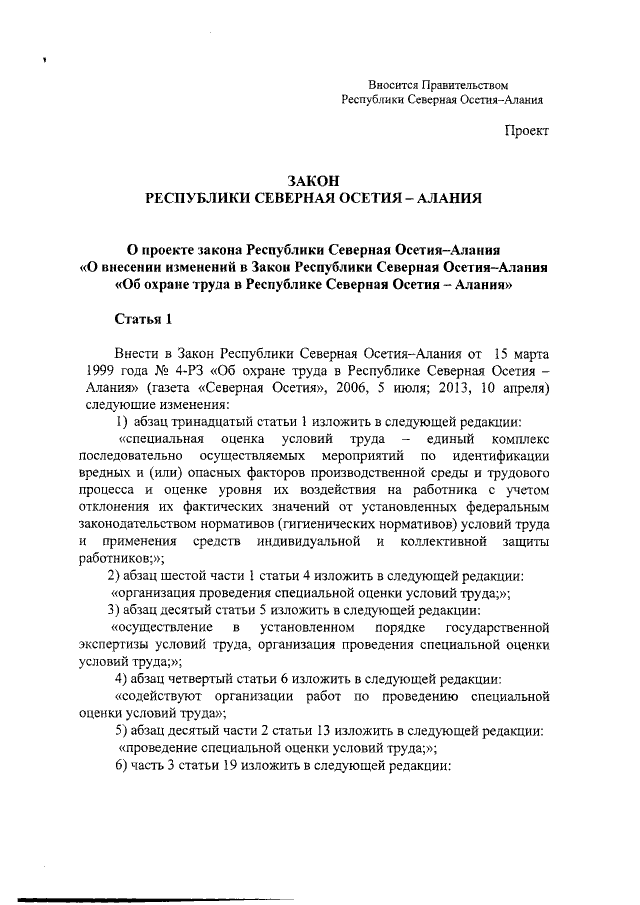 Вносится Правительством
Республики Северная Осетия–Алания

Проект

ЗАКОН
РЕСПУБЛИКИ СЕВЕРНАЯ ОСЕТИЯ – АЛАНИЯ

О проекте закона Республики Северная Осетия–Алания
«О внесении изменений в Закон Республики Северная Осетия–Алания
«Об охране труда в Республике Северная Осетия – Алания»

Статья 1

Внести в Закон Республики Северная Осетия–Алания от 15 марта 1999 года № 4-РЗ «Об охране труда в Республике Северная Осетия – Алания» (газета «Северная Осетия», 2006, 5 июля; 2013, 10 апреля) следующие изменения:

1) абзац тринадцатый статьи 1 изложить в следующей редакции:

«специальная оценка условий труда – единый комплекс последовательно осуществляемых мероприятий по идентификации вредных и (или) опасных факторов производственной среды и трудового процесса и оценке уровня их воздействия на работника с учетом отклонения их фактических значений от установленных федеральным законодательством нормативов (гигиенических нормативов) условий труда и применения средств индивидуальной и коллективной защиты работников;»;

2) абзац шестой части 1 статьи 4 изложить в следующей редакции:

«организация проведения специальной оценки условий труда;»;

3) абзац десятый статьи 5 изложить в следующей редакции:

«осуществление в установленном порядке государственной экспертизы условий труда, организация проведения специальной оценки условий труда;»;

4) абзац четвертый статьи 6 изложить в следующей редакции:

«содействуют организации работ по проведению специальной оценки условий труда»;

5) абзац десятый части 2 статьи 13 изложить в следующей редакции:

«проведение специальной оценки условий труда;»;

6) часть 3 статьи 19 изложить в следующей редакции: